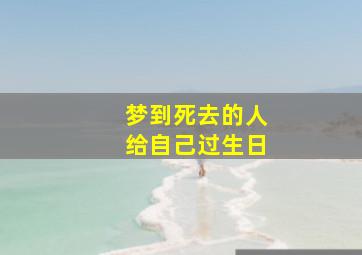 梦到死去的人
给自己过生日